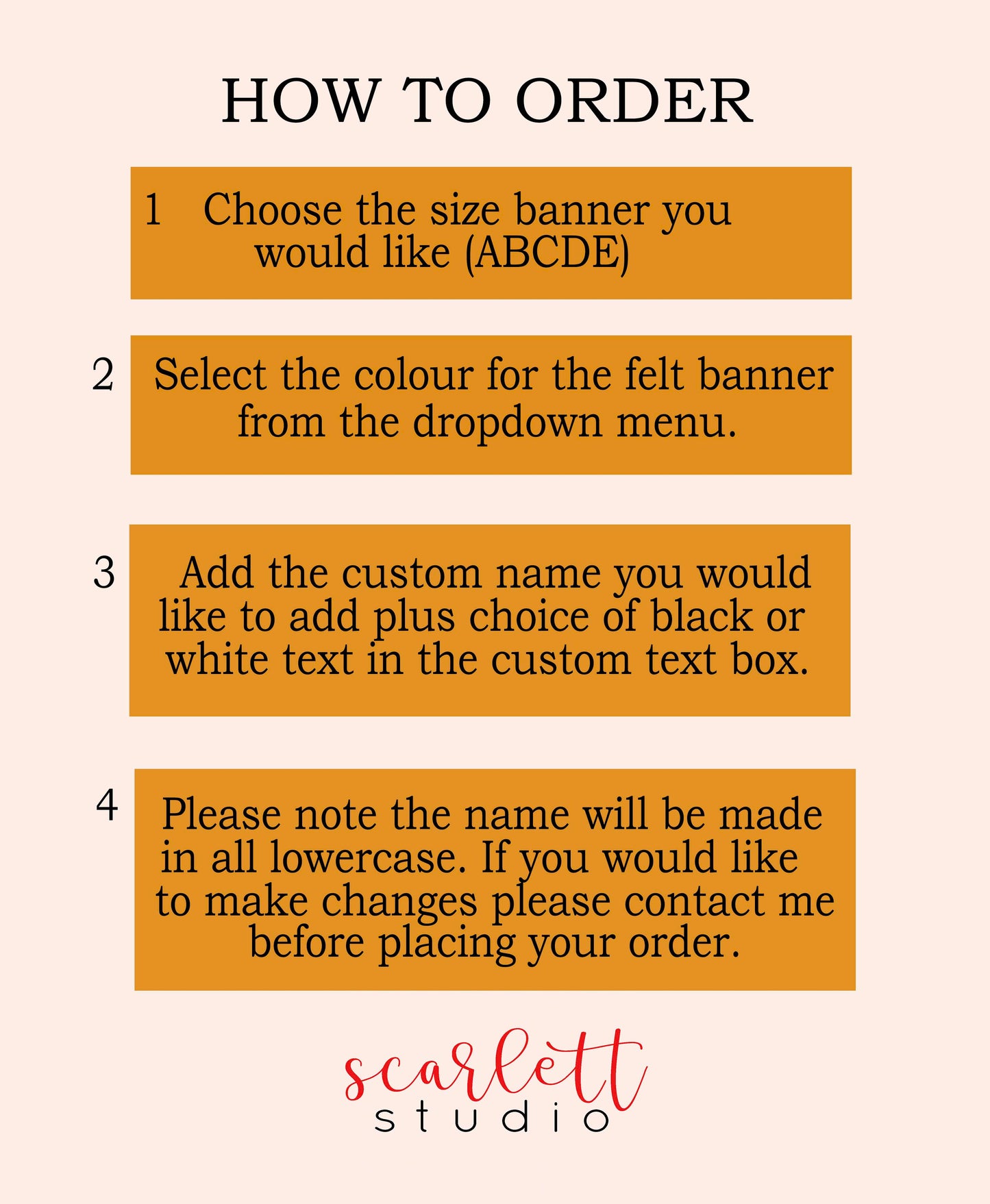 HOW TO ORDER

1 Choose the size banner you would like (ABCDE)

2 Select the colour for the felt banner from the dropdown menu.

3 Add the custom name you would like to add plus choice of black or white text in the custom text box.

4 Please note the name will be made in all lowercase. If you would like to make changes please contact me before placing your order.

scarlett
studio